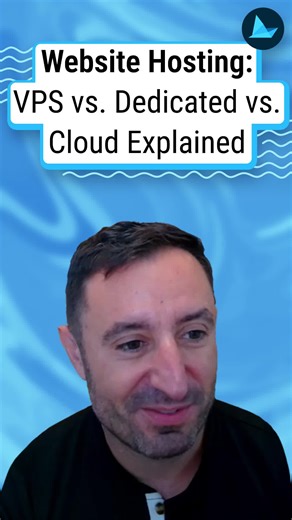 Website Hosting:
VPS vs. Dedicated vs.
Cloud Explained